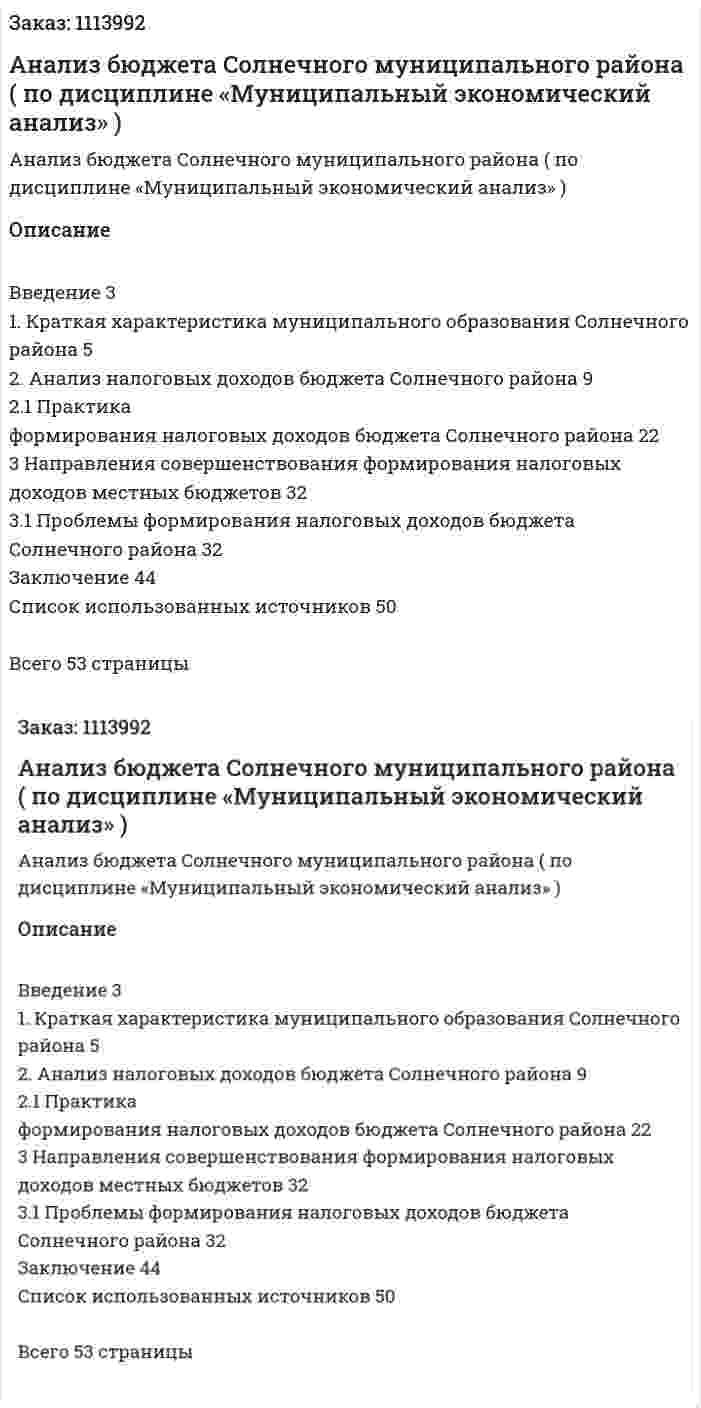 Заказ: 1113992

Анализ бюджета Солнечного муниципального района ( по дисциплине «Муниципальный экономический анализ» )

Анализ бюджета Солнечного муниципального района ( по дисциплине «Муниципальный экономический анализ» )

Описание

Введение 3
1. Краткая характеристика муниципального образования Солнечного района 5
2. Анализ налоговых доходов бюджета Солнечного района 9
2.1 Практика
формирования налоговых доходов бюджета Солнечного района 22
3 Направления совершенствования формирования налоговых доходов местных бюджетов 32
3.1 Проблемы формирования налоговых доходов бюджета Солнечного района 32
Заключение 44
Список использованных источников 50

Всего 53 страницы

Заказ: 1113992

Анализ бюджета Солнечного муниципального района ( по дисциплине «Муниципальный экономический анализ» )

Анализ бюджета Солнечного муниципального района ( по дисциплине «Муниципальный экономический анализ» )

Описание

Введение 3
1. Краткая характеристика муниципального образования Солнечного района 5
2. Анализ налоговых доходов бюджета Солнечного района 9
2.1 Практика
формирования налоговых доходов бюджета Солнечного района 22
3 Направления совершенствования формирования налоговых доходов местных бюджетов 32
3.1 Проблемы формирования налоговых доходов бюджета Солнечного района 32
Заключение 44
Список использованных источников 50

Всего 53 страницы